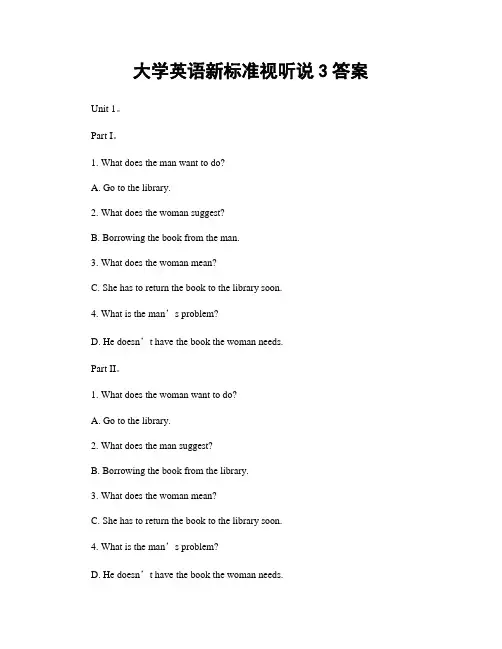 大学英语新标准视听说 3 答案

Unit 1。

Part I。

1. What does the man want to do?

A. Go to the library.

2. What does the woman suggest?

B. Borrowing the book from the man.

3. What does the woman mean?

C. She has to return the book to the library soon.

4. What is the man’s problem?

D. He doesn’t have the book the woman needs.

Part II。

1. What does the woman want to do?

A. Go to the library.

2. What does the man suggest?

B. Borrowing the book from the library.

3. What does the woman mean?

C. She has to return the book to the library soon.

4. What is the man’s problem?

D. He doesn’t have the book the woman needs.